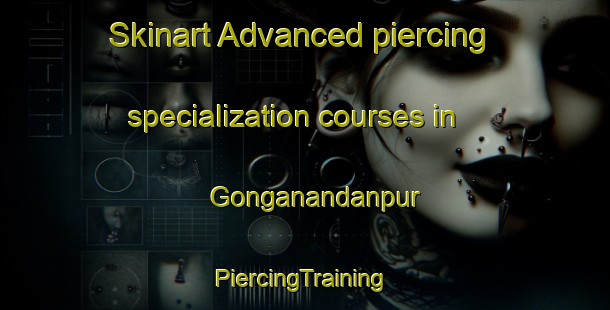 Skinart Advanced piercing specialization courses in Gonganandanpur

PiercingTraining